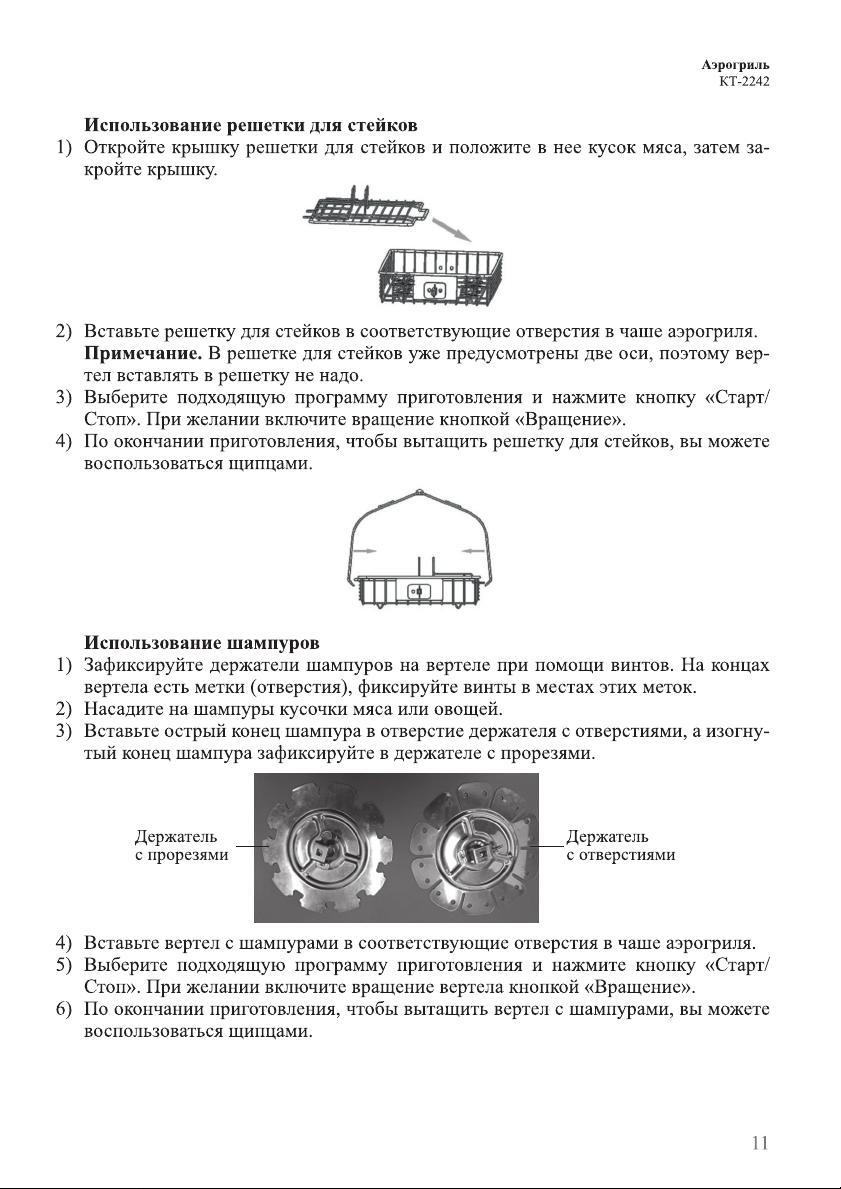 Аэрогриль
КТ-2242

**Использование решетки для стейков**

1) Откройте крышку решетки для стейков и положите в нее кусок мяса, затем закройте крышку.

2) Вставьте решетку для стейков в соответствующие отверстия в чаше аэрогриля.
**Примечание.** В решетке для стейков уже предусмотрены две оси, поэтому вертел вставлять в решетку не надо.

3) Выберите подходящую программу приготовления и нажмите кнопку «Старт/Стоп». При желании включите вращение кнопкой «Вращение».

4) По окончании приготовления, чтобы вытащить решетку для стейков, вы можете воспользоваться щипцами.

**Использование шампуров**

1) Зафиксируйте держатели шампуров на вертеле при помощи винтов. На концах вертела есть метки (отверстия), фиксируйте винты в местах этих меток.

2) Насадите на шампуры кусочки мяса или овощей.

3) Вставьте острый конец шампура в отверстие держателя с отверстиями, а изогнутый конец шампура зафиксируйте в держателе с прорезями.

Держатель с прорезями

Держатель с отверстиями

4) Вставьте вертел с шампурами в соответствующие отверстия в чаше аэрогриля.

5) Выберите подходящую программу приготовления и нажмите кнопку «Старт/Стоп». При желании включите вращение вертела кнопкой «Вращение».

6) По окончании приготовления, чтобы вытащить вертел с шампурами, вы можете воспользоваться щипцами.

11